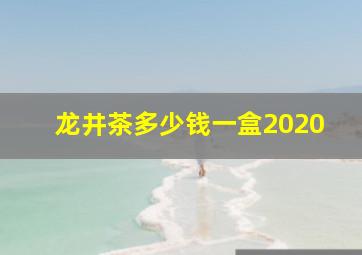 龙井茶多少钱一盒2020